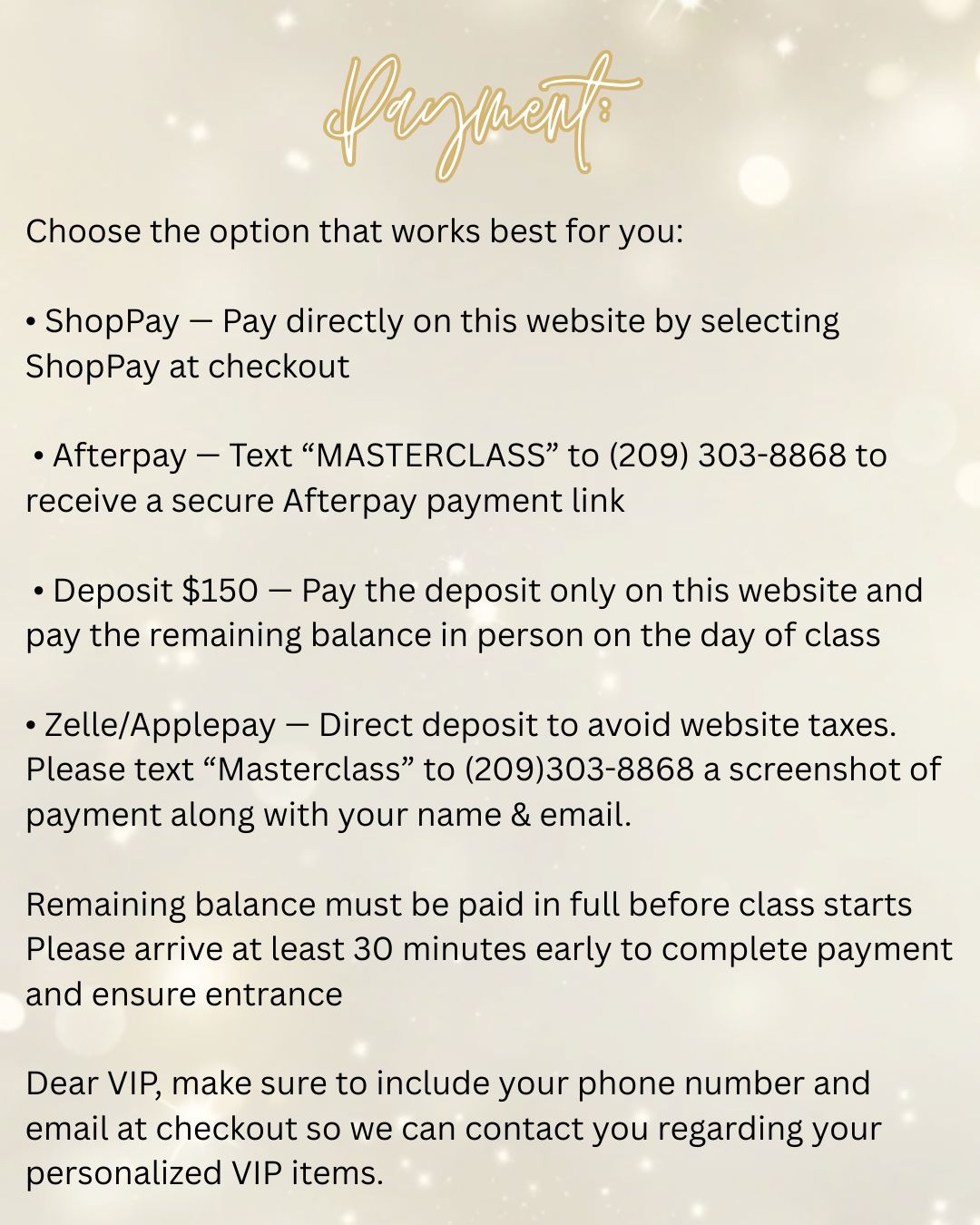 Payment:

Choose the option that works best for you:

• ShopPay — Pay directly on this website by selecting ShopPay at checkout

• Afterpay — Text "MASTERCLASS" to (209) 303-8868 to receive a secure Afterpay payment link

• Deposit $150 — Pay the deposit only on this website and pay the remaining balance in person on the day of class

• Zelle/Applepay — Direct deposit to avoid website taxes. Please text "Masterclass" to (209)303-8868 a screenshot of payment along with your name & email.

Remaining balance must be paid in full before class starts
Please arrive at least 30 minutes early to complete payment and ensure entrance

Dear VIP, make sure to include your phone number and email at checkout so we can contact you regarding your personalized VIP items.